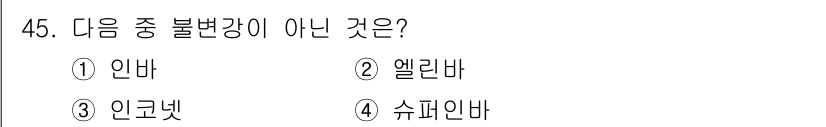 45. 다음 중 불변강이 아닌 것은?

① 인바
② 엘린바
③ 인코넷
④ 슈퍼인바